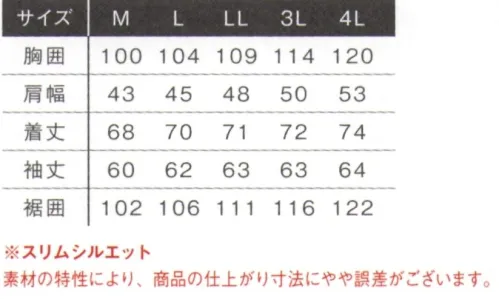 | サイズ | M | L | LL | 3L | 4L |
|---|---|---|---|---|---|
| 胸囲 | 100 | 104 | 109 | 114 | 120 |
| 肩幅 | 43 | 45 | 48 | 50 | 53 |
| 着丈 | 68 | 70 | 71 | 72 | 74 |
| 袖丈 | 60 | 62 | 63 | 63 | 64 |
| 裾囲 | 102 | 106 | 111 | 116 | 122 |

※スリムシルエット
素材の特性により、商品の仕上がり寸法にやや誤差がございます。